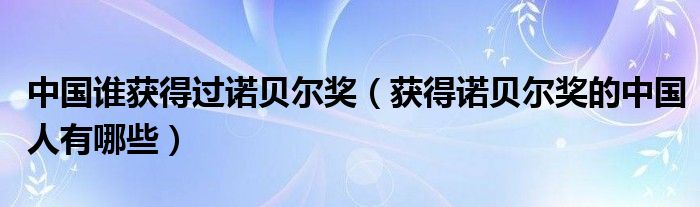 中国谁获得过诺贝尔奖（获得诺贝尔奖的中国人有哪些）